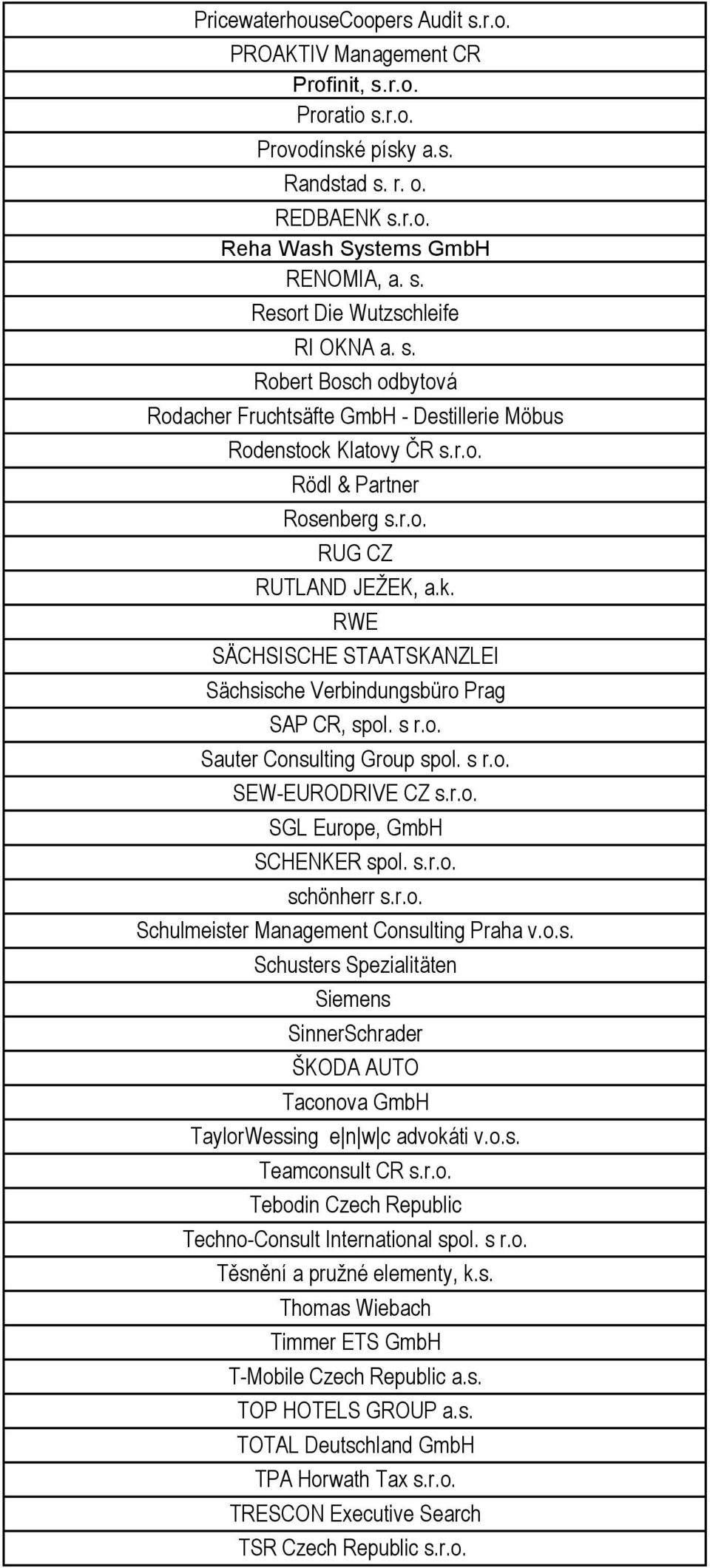 | PricewaterhouseCoopers Audit s.r.o. |
|---|
| PROAKTIV Management CR |
| Profinit, s.r.o. |
| Proratio s.r.o. |
| Provodínské písky a.s. |
| Randstad s. r. o. |
| REDBAENK s.r.o. |
| Reha Wash Systems GmbH |
| RENOMIA, a. s. |
| Resort Die Wutzschleife |
| RI OKNA a. s. |
| Robert Bosch odbytová |
| Rodacher Fruchtsäfte GmbH - Destillerie Möbus |
| Rodenstock Klatovy ČR s.r.o. |
| Rödl & Partner |
| Rosenberg s.r.o. |
| RUG CZ |
| RUTLAND JEŽEK, a.k. |
| RWE |
| SÄCHSISCHE STAATSKANZLEI |
| Sächsische Verbindungsbüro Prag |
| SAP CR, spol. s r.o. |
| Sauter Consulting Group spol. s r.o. |
| SEW-EURODRIVE CZ s.r.o. |
| SGL Europe, GmbH |
| SCHENKER spol. s.r.o. |
| schönherr s.r.o. |
| Schulmeister Management Consulting Praha v.o.s. |
| Schusters Spezialitäten |
| Siemens |
| SinnerSchrader |
| ŠKODA AUTO |
| Taconova GmbH |
| TaylorWessing e\|n\|w\|c advokáti v.o.s. |
| Teamconsult CR s.r.o. |
| Tebodin Czech Republic |
| Techno-Consult International spol. s r.o. |
| Těsnění a pružné elementy, k.s. |
| Thomas Wiebach |
| Timmer ETS GmbH |
| T-Mobile Czech Republic a.s. |
| TOP HOTELS GROUP a.s. |
| TOTAL Deutschland GmbH |
| TPA Horwath Tax s.r.o. |
| TRESCON Executive Search |
| TSR Czech Republic s.r.o. |